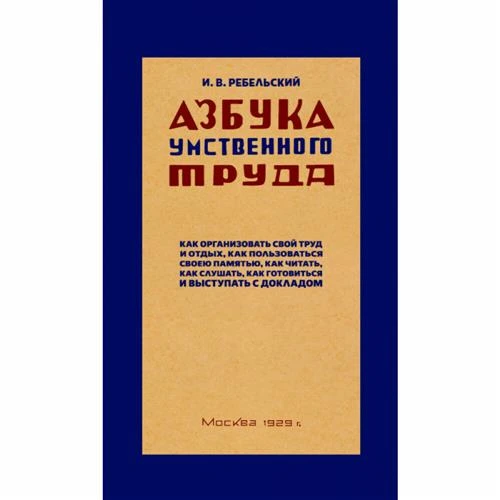 И. В. РЕБЕЛЬСКИЙ

АЗБУКА
УМСТВЕННОГО
ТРУДА

КАК ОРГАНИЗОВАТЬ СВОЙ ТРУД И ОТДЫХ, КАК ПОЛЬЗОВАТЬСЯ СВОЕЮ ПАМЯТЬЮ, КАК ЧИТАТЬ, КАК СЛУШАТЬ, КАК ГОТОВИТЬСЯ И ВЫСТУПАТЬ С ДОКЛАДОМ

Москва 1929 г.